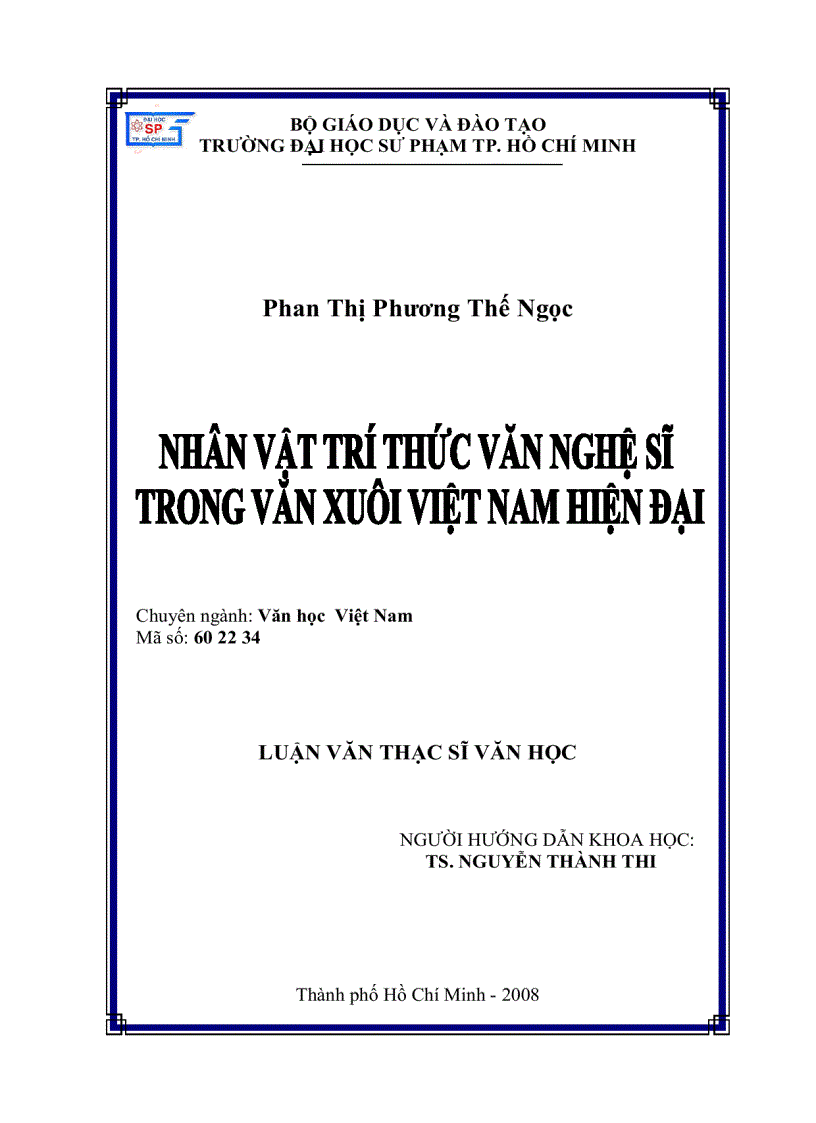 ĐẠI HỌC SP TP. HỒ CHÍ MINH

BỘ GIÁO DỤC VÀ ĐÀO TẠO
TRƯỜNG ĐẠI HỌC SƯ PHẠM TP. HỒ CHÍ MINH

Phan Thị Phương Thế Ngọc

NHÂN VẬT TRÍ THỨC VĂN NGHỆ SĨ TRONG VĂN XUÔI VIỆT NAM HIỆN ĐẠI

Chuyên ngành: Văn học Việt Nam
Mã số: 60 22 34

LUẬN VĂN THẠC SĨ VĂN HỌC

NGƯỜI HƯỚNG DẪN KHOA HỌC:
TS. NGUYỄN THÀNH THI

Thành phố Hồ Chí Minh - 2008